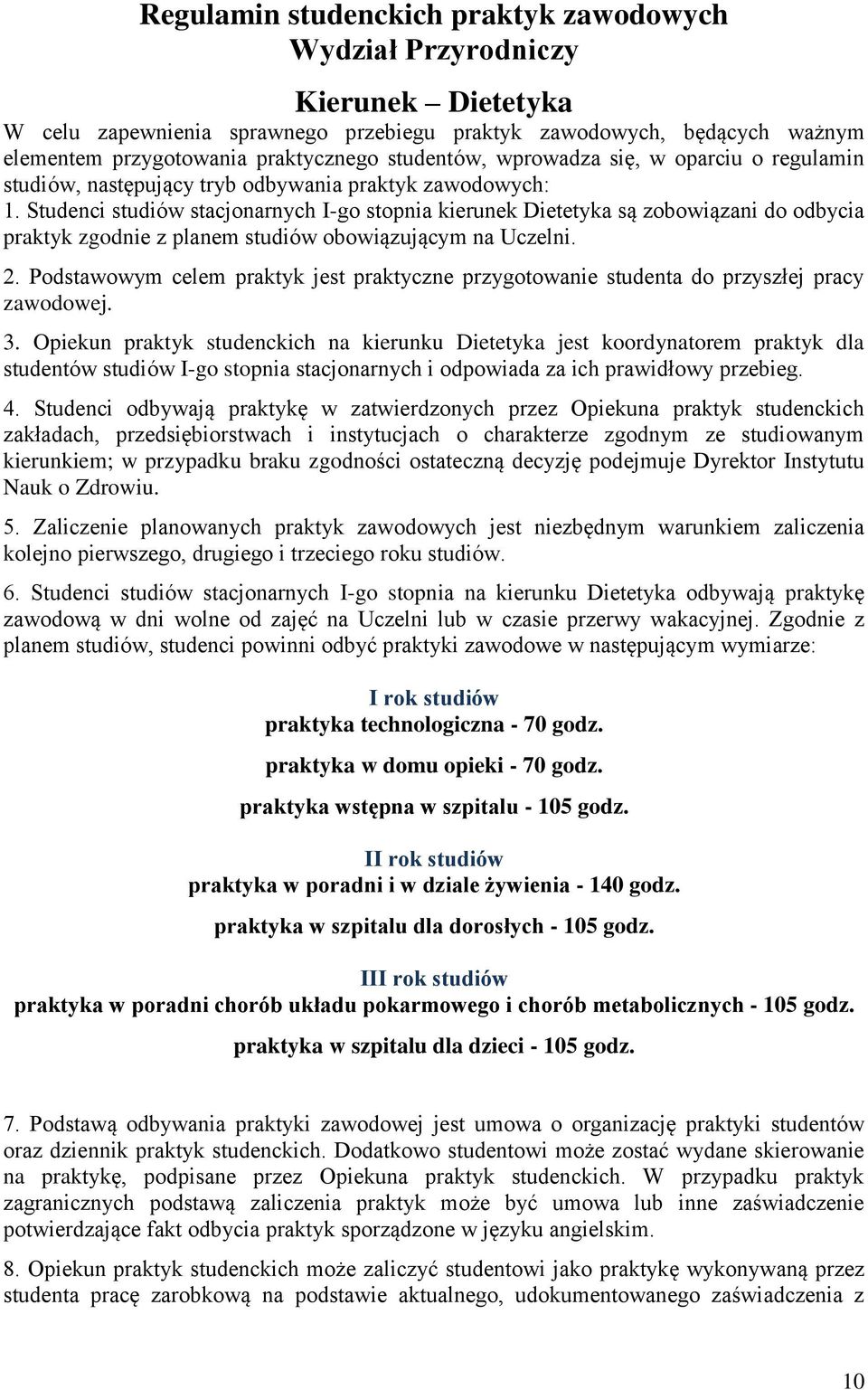 Regulamin studenckich praktyk zawodowych
Wydział Przyrodniczy

Kierunek – Dietetyka

W celu zapewnienia sprawnego przebiegu praktyk zawodowych, będących ważnym elementem przygotowania praktycznego studentów, wprowadza się, w oparciu o regulamin studiów, następujący tryb odbywania praktyk zawodowych:

1. Studenci studiów stacjonarnych I-go stopnia kierunek Dietetyka są zobowiązani do odbycia praktyk zgodnie z planem studiów obowiązującym na Uczelni.

2. Podstawowym celem praktyk jest praktyczne przygotowanie studenta do przyszłej pracy zawodowej.

3. Opiekun praktyk studenckich na kierunku Dietetyka jest koordynatorem praktyk dla studentów studiów I-go stopnia stacjonarnych i odpowiada za ich prawidłowy przebieg.

4. Studenci odbywają praktykę w zatwierdzonych przez Opiekuna praktyk studenckich zakładach, przedsiębiorstwach i instytucjach o charakterze zgodnym ze studiowanym kierunkiem; w przypadku braku zgodności ostateczną decyzję podejmuje Dyrektor Instytutu Nauk o Zdrowiu.

5. Zaliczenie planowanych praktyk zawodowych jest niezbędnym warunkiem zaliczenia kolejno pierwszego, drugiego i trzeciego roku studiów.

6. Studenci studiów stacjonarnych I-go stopnia na kierunku Dietetyka odbywają praktykę zawodową w dni wolne od zajęć na Uczelni lub w czasie przerwy wakacyjnej. Zgodnie z planem studiów, studenci powinni odbyć praktyki zawodowe w następującym wymiarze:

I rok studiów
praktyka technologiczna - 70 godz.
praktyka w domu opieki - 70 godz.
praktyka wstępna w szpitalu - 105 godz.

II rok studiów
praktyka w poradni i w dziale żywienia - 140 godz.
praktyka w szpitalu dla dorosłych - 105 godz.

III rok studiów
praktyka w poradni chorób układu pokarmowego i chorób metabolicznych - 105 godz.
praktyka w szpitalu dla dzieci - 105 godz.

7. Podstawą odbywania praktyki zawodowej jest umowa o organizację praktyki studentów oraz dziennik praktyk studenckich. Dodatkowo studentowi może zostać wydane skierowanie na praktykę, podpisane przez Opiekuna praktyk studenckich. W przypadku praktyk zagranicznych podstawą zaliczenia praktyk może być umowa lub inne zaświadczenie potwierdzające fakt odbycia praktyk sporządzone w języku angielskim.

8. Opiekun praktyk studenckich może zaliczyć studentowi jako praktykę wykonywaną przez studenta pracę zarobkową na podstawie aktualnego, udokumentowanego zaświadczenia z

10